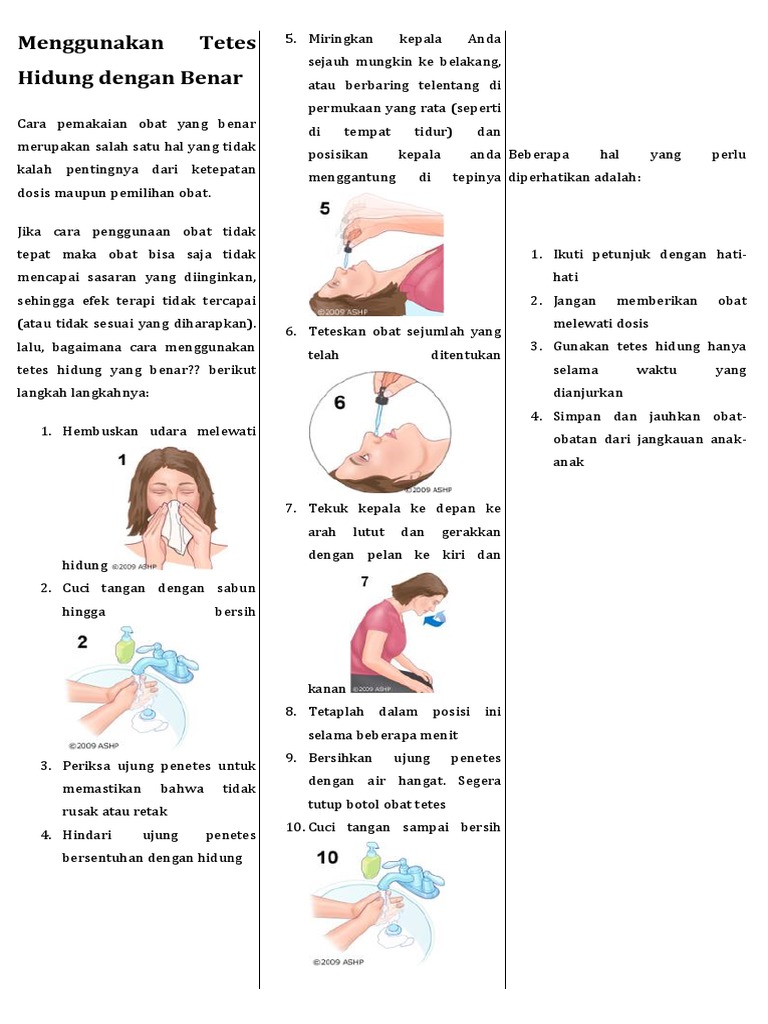 Menggunakan Tetes Hidung dengan Benar

Cara pemakaian obat yang benar merupakan salah satu hal yang tidak kalah pentingnya dari ketepatan dosis maupun pemilihan obat.

Jika cara penggunaan obat tidak tepat maka obat bisa saja tidak mencapai sasaran yang diinginkan, sehingga efek terapi tidak tercapai (atau tidak sesuai yang diharapkan). lalu, bagaimana cara menggunakan tetes hidung yang benar?? berikut langkah langkahnya:

1. Hembuskan udara melewati

1

hidung ©2009 ASHP
2. Cuci tangan dengan sabun hingga bersih

2

©2009 ASHP
3. Periksa ujung penetes untuk memastikan bahwa tidak rusak atau retak
4. Hindari ujung penetes bersentuhan dengan hidung

5. Miringkan kepala Anda sejauh mungkin ke belakang, atau berbaring telentang di permukaan yang rata (seperti di tempat tidur) dan posisikan kepala anda menggantung di tepinya

5

©2009 ASHP
6. Teteskan obat sejumlah yang telah ditentukan

6

©2009 ASHP
7. Tekuk kepala ke depan ke arah lutut dan gerakkan dengan pelan ke kiri dan

7

kanan ©2009 ASHP
8. Tetaplah dalam posisi ini selama beberapa menit
9. Bersihkan ujung penetes dengan air hangat. Segera tutup botol obat tetes
10. Cuci tangan sampai bersih

10

©2009 ASHP

Beberapa hal yang perlu diperhatikan adalah:

1. Ikuti petunjuk dengan hati-hati
2. Jangan memberikan obat melewati dosis
3. Gunakan tetes hidung hanya selama waktu yang dianjurkan
4. Simpan dan jauhkan obat-obatan dari jangkauan anak-anak